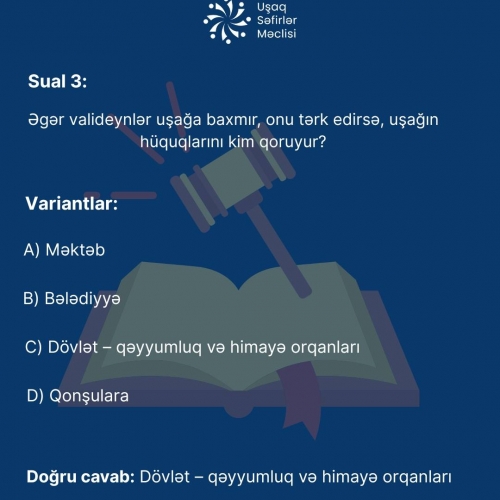 Uşaq
Səfirlər
Məclisi

Sual 3:

Əgər valideynlər uşağa baxmır, onu tərk edirsə, uşağın hüquqlarını kim qoruyur?

Variantlar:

A) Məktəb

B) Bələdiyyə

C) Dövlət – qəyyumluq və himayə orqanları

D) Qonşulara

Doğru cavab: Dövlət – qəyyumluq və himayə orqanları